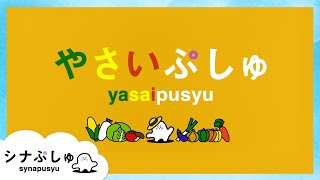 やさいぷしゅ
yasaipusyu

シナぷしゅ
synapusyu